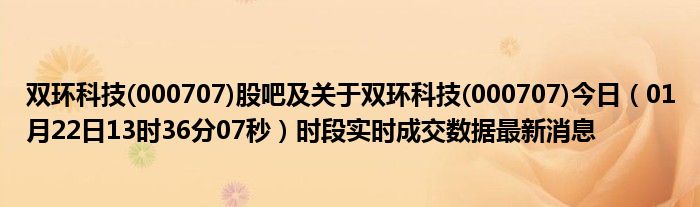 双环科技(000707)股吧及关于双环科技(000707)今日（01月22日13时36分07秒）时段实时成交数据最新消息